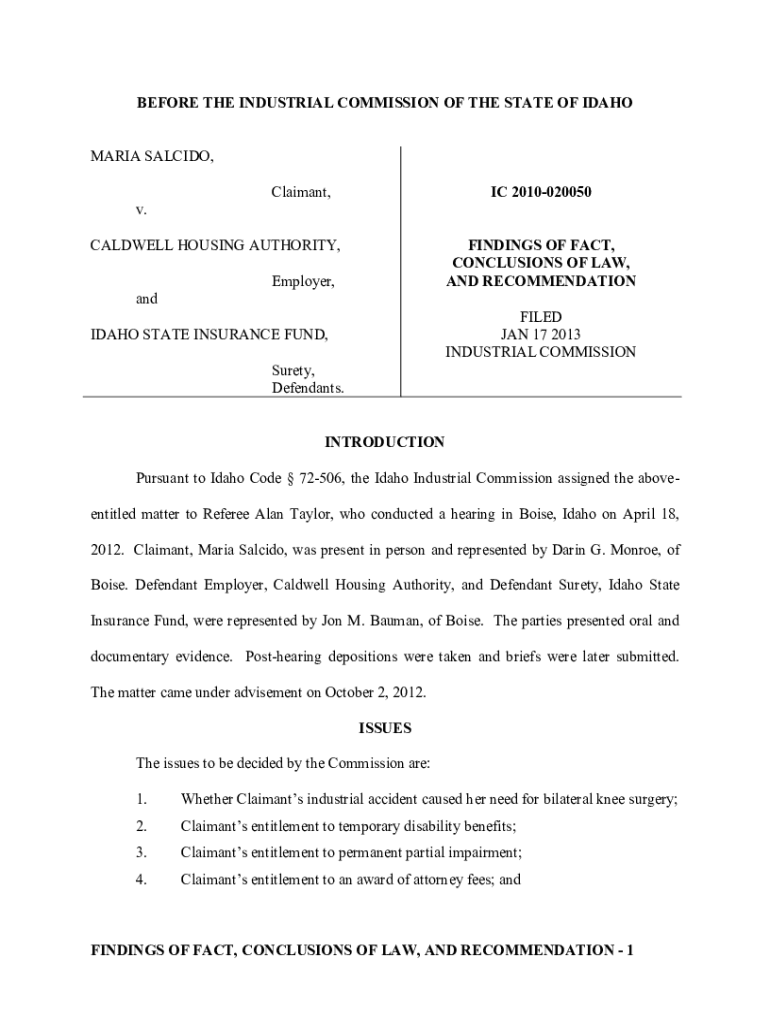 BEFORE THE INDUSTRIAL COMMISSION OF THE STATE OF IDAHO

MARIA SALCIDO,

Claimant,

v.

CALDWELL HOUSING AUTHORITY,

Employer,

and

IDAHO STATE INSURANCE FUND,

Surety,
Defendants.

IC 2010-020050

FINDINGS OF FACT,
CONCLUSIONS OF LAW,
AND RECOMMENDATION

FILED
JAN 17 2013
INDUSTRIAL COMMISSION

INTRODUCTION

Pursuant to Idaho Code § 72-506, the Idaho Industrial Commission assigned the above-entitled matter to Referee Alan Taylor, who conducted a hearing in Boise, Idaho on April 18, 2012. Claimant, Maria Salcido, was present in person and represented by Darin G. Monroe, of Boise. Defendant Employer, Caldwell Housing Authority, and Defendant Surety, Idaho State Insurance Fund, were represented by Jon M. Bauman, of Boise. The parties presented oral and documentary evidence. Post-hearing depositions were taken and briefs were later submitted. The matter came under advisement on October 2, 2012.

ISSUES

The issues to be decided by the Commission are:

1. Whether Claimant's industrial accident caused her need for bilateral knee surgery;

2. Claimant's entitlement to temporary disability benefits;

3. Claimant's entitlement to permanent partial impairment;

4. Claimant's entitlement to an award of attorney fees; and

FINDINGS OF FACT, CONCLUSIONS OF LAW, AND RECOMMENDATION - 1